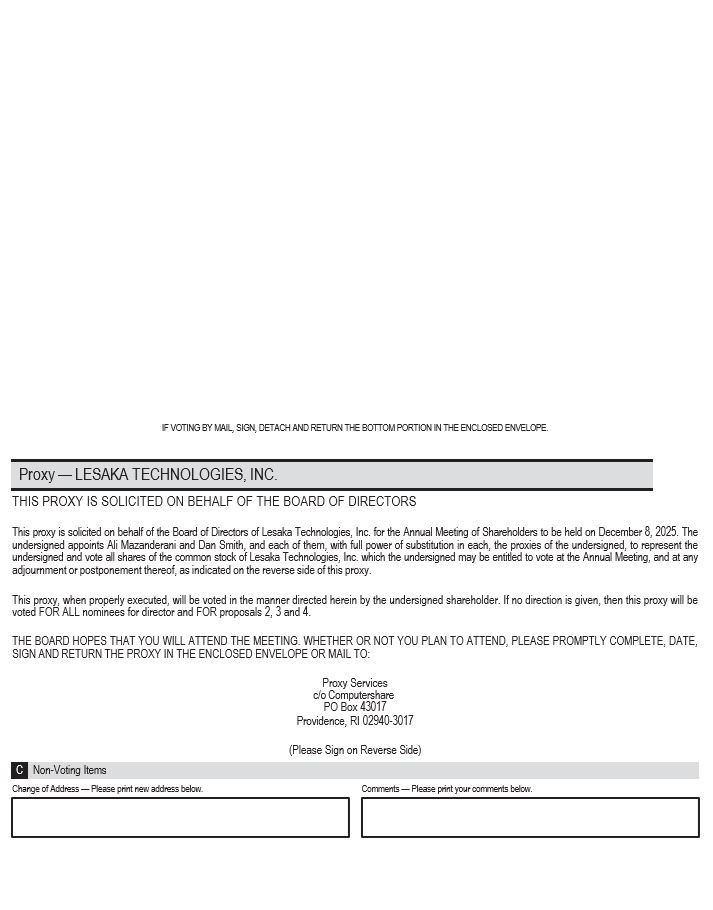 IF VOTING BY MAIL, SIGN, DETACH AND RETURN THE BOTTOM PORTION IN THE ENCLOSED ENVELOPE.

Proxy — LESAKA TECHNOLOGIES, INC.

THIS PROXY IS SOLICITED ON BEHALF OF THE BOARD OF DIRECTORS

This proxy is solicited on behalf of the Board of Directors of Lesaka Technologies, Inc. for the Annual Meeting of Shareholders to be held on December 8, 2025. The undersigned appoints Ali Mazanderani and Dan Smith, and each of them, with full power of substitution in each, the proxies of the undersigned, to represent the undersigned and vote all shares of the common stock of Lesaka Technologies, Inc. which the undersigned may be entitled to vote at the Annual Meeting, and at any adjournment or postponement thereof, as indicated on the reverse side of this proxy.

This proxy, when properly executed, will be voted in the manner directed herein by the undersigned shareholder. If no direction is given, then this proxy will be voted FOR ALL nominees for director and FOR proposals 2, 3 and 4.

THE BOARD HOPES THAT YOU WILL ATTEND THE MEETING. WHETHER OR NOT YOU PLAN TO ATTEND, PLEASE PROMPTLY COMPLETE, DATE, SIGN AND RETURN THE PROXY IN THE ENCLOSED ENVELOPE OR MAIL TO:

Proxy Services
c/o Computershare
PO Box 43017
Providence, RI 02940-3017

(Please Sign on Reverse Side)

C Non-Voting Items

Change of Address — Please print new address below.

Comments — Please print your comments below.